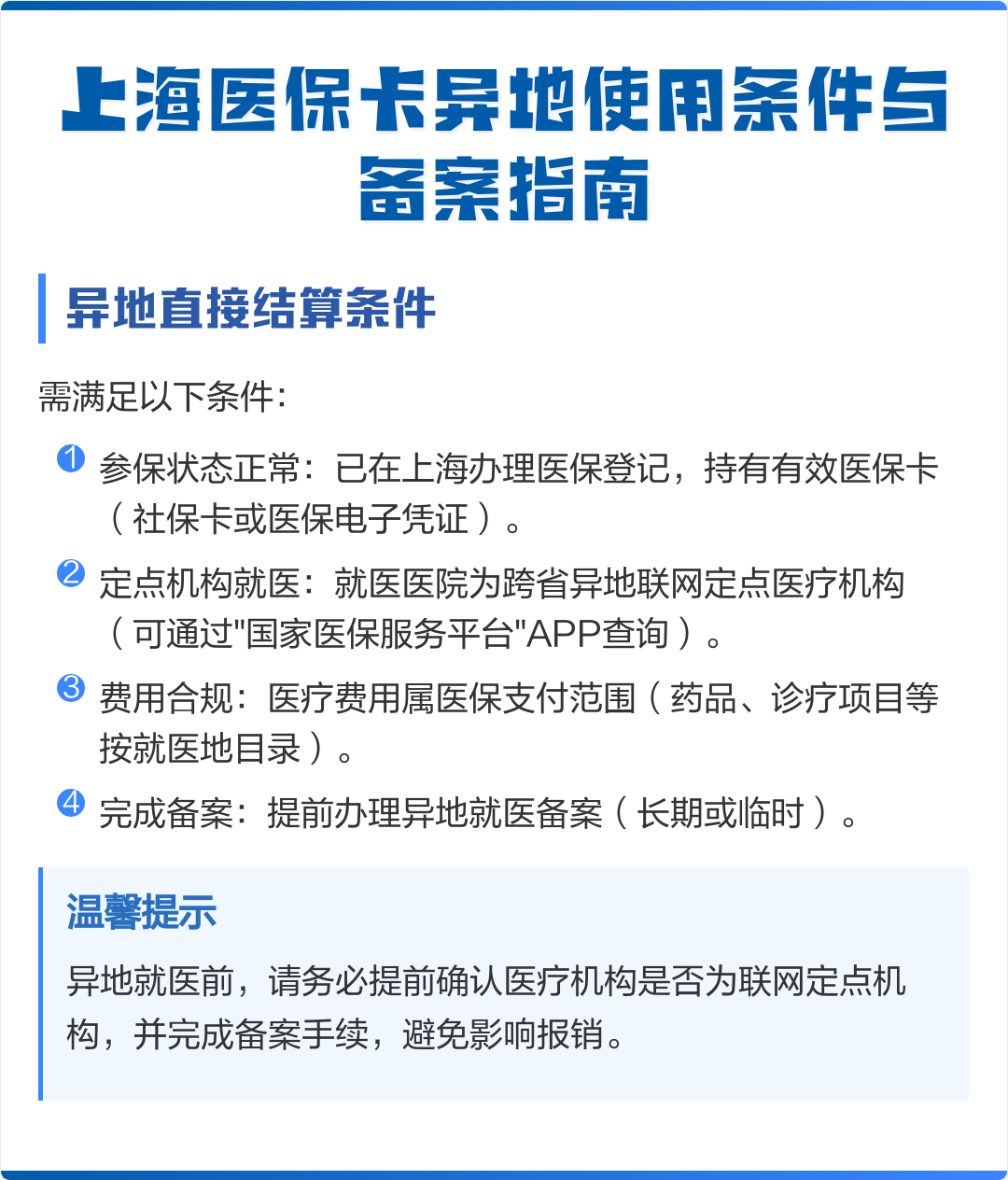 上海医保卡异地使用条件与备案指南

异地直接结算条件

需满足以下条件：

1 参保状态正常：已在上海办理医保登记，持有有效医保卡（社保卡或医保电子凭证）。

2 定点机构就医：就医医院为跨省异地联网定点医疗机构（可通过"国家医保服务平台"APP查询）。

3 费用合规：医疗费用属医保支付范围（药品、诊疗项目等按就医地目录）。

4 完成备案：提前办理异地就医备案（长期或临时）。

温馨提示

异地就医前，请务必提前确认医疗机构是否为联网定点机构，并完成备案手续，避免影响报销。